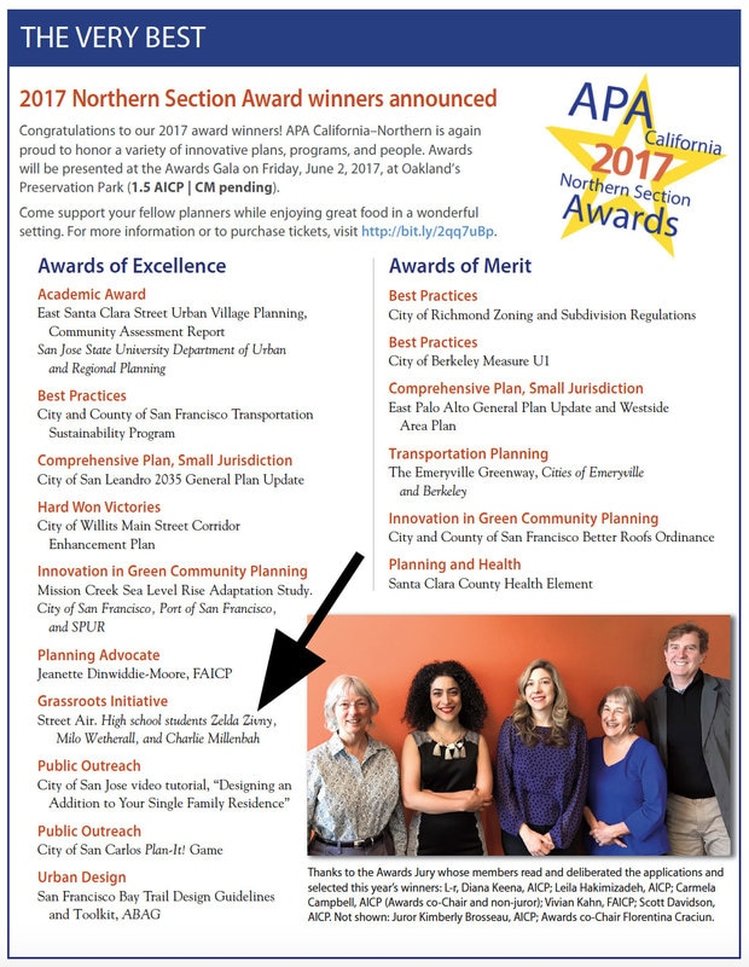 THE VERY BEST

2017 Northern Section Award winners announced

Congratulations to our 2017 award winners! APA California–Northern is again proud to honor a variety of innovative plans, programs, and people. Awards will be presented at the Awards Gala on Friday, June 2, 2017, at Oakland's Preservation Park (1.5 AICP | CM pending).

Come support your fellow planners while enjoying great food in a wonderful setting. For more information or to purchase tickets, visit http://bit.ly/2qq7uBp.

APA
California
2017
Northern Section
Awards

Awards of Excellence

Academic Award
East Santa Clara Street Urban Village Planning, Community Assessment Report
San Jose State University Department of Urban and Regional Planning

Best Practices
City and County of San Francisco Transportation Sustainability Program

Comprehensive Plan, Small Jurisdiction
City of San Leandro 2035 General Plan Update

Hard Won Victories
City of Willits Main Street Corridor Enhancement Plan

Innovation in Green Community Planning
Mission Creek Sea Level Rise Adaptation Study. City of San Francisco, Port of San Francisco, and SPUR

Planning Advocate
Jeanette Dinwiddie-Moore, FAICP

Grassroots Initiative
Street Air. High school students Zelda Zivny, Milo Wetherall, and Charlie Millenbah

Public Outreach
City of San Jose video tutorial, "Designing an Addition to Your Single Family Residence"

Public Outreach
City of San Carlos Plan-It! Game

Urban Design
San Francisco Bay Trail Design Guidelines and Toolkit, ABAG

Awards of Merit

Best Practices
City of Richmond Zoning and Subdivision Regulations

Best Practices
City of Berkeley Measure U1

Comprehensive Plan, Small Jurisdiction
East Palo Alto General Plan Update and Westside Area Plan

Transportation Planning
The Emeryville Greenway, Cities of Emeryville and Berkeley

Innovation in Green Community Planning
City and County of San Francisco Better Roofs Ordinance

Planning and Health
Santa Clara County Health Element

Thanks to the Awards Jury whose members read and deliberated the applications and selected this year's winners: L-r, Diana Keena, AICP; Leila Hakimizadeh, AICP; Carmela Campbell, AICP (Awards co-Chair and non-juror); Vivian Kahn, FAICP; Scott Davidson, AICP. Not shown: Juror Kimberly Brosseau, AICP; Awards co-Chair Florentina Craciun.